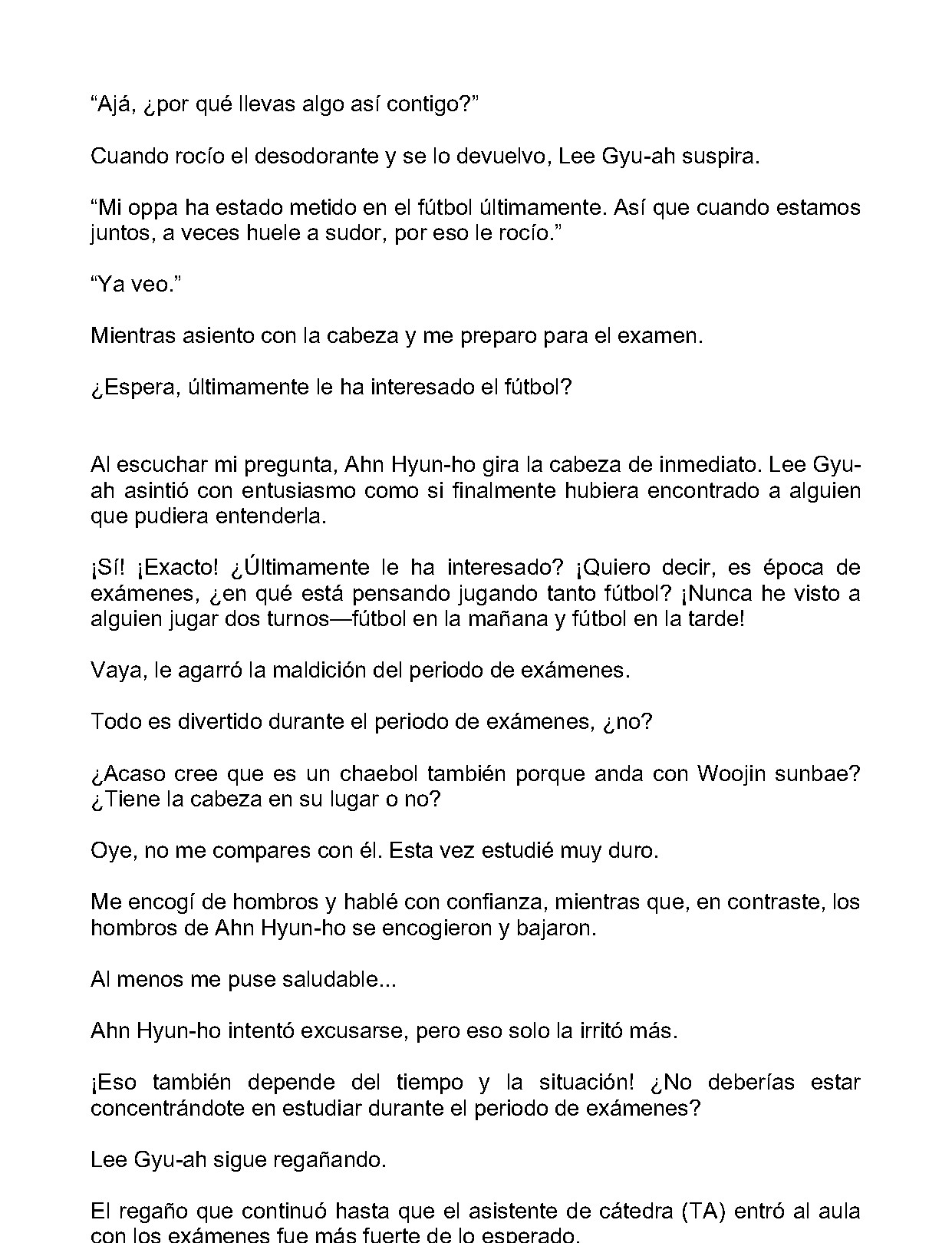 "Ajá, ¿por qué llevas algo así contigo?"

Cuando rocío el desodorante y se lo devuelvo, Lee Gyu-ah suspira.

"Mi oppa ha estado metido en el fútbol últimamente. Así que cuando estamos juntos, a veces huele a sudor, por eso le rocío."

"Ya veo."

Mientras asiento con la cabeza y me preparo para el examen.

¿Espera, últimamente le ha interesado el fútbol?

Al escuchar mi pregunta, Ahn Hyun-ho gira la cabeza de inmediato. Lee Gyu-ah asintió con entusiasmo como si finalmente hubiera encontrado a alguien que pudiera entenderla.

¡Sí! ¡Exacto! ¿Últimamente le ha interesado? ¡Quiero decir, es época de exámenes, ¿en qué está pensando jugando tanto fútbol? ¡Nunca he visto a alguien jugar dos turnos—fútbol en la mañana y fútbol en la tarde!

Vaya, le agarró la maldición del periodo de exámenes.

Todo es divertido durante el periodo de exámenes, ¿no?

¿Acaso cree que es un chaebol también porque anda con Woojin sunbae? ¿Tiene la cabeza en su lugar o no?

Oye, no me compares con él. Esta vez estudié muy duro.

Me encogí de hombros y hablé con confianza, mientras que, en contraste, los hombros de Ahn Hyun-ho se encogieron y bajaron.

Al menos me puse saludable...

Ahn Hyun-ho intentó excusarse, pero eso solo la irritó más.

¡Eso también depende del tiempo y la situación! ¿No deberías estar concentrándote en estudiar durante el periodo de exámenes?

Lee Gyu-ah sigue regañando.

El regaño que continuó hasta que el asistente de cátedra (TA) entró al aula con los exámenes fue más fuerte de lo esperado.